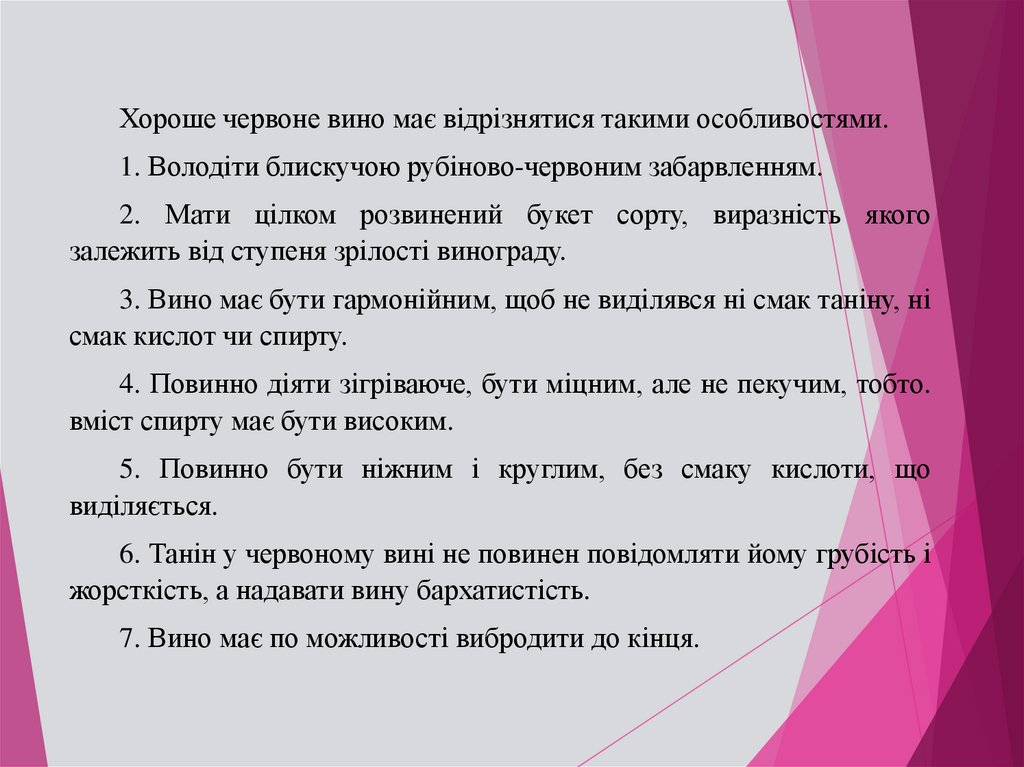 Хороше червоне вино має відрізнятися такими особливостями.

1. Володіти блискучою рубіново-червоним забарвленням.

2. Мати цілком розвинений букет сорту, виразність якого залежить від ступеня зрілості винограду.

3. Вино має бути гармонійним, щоб не виділявся ні смак таніну, ні смак кислот чи спирту.

4. Повинно діяти зігріваюче, бути міцним, але не пекучим, тобто. вміст спирту має бути високим.

5. Повинно бути ніжним і круглим, без смаку кислоти, що виділяється.

6. Танін у червоному вині не повинен повідомляти йому грубість і жорсткість, а надавати вину бархатистість.

7. Вино має по можливості вибродити до кінця.